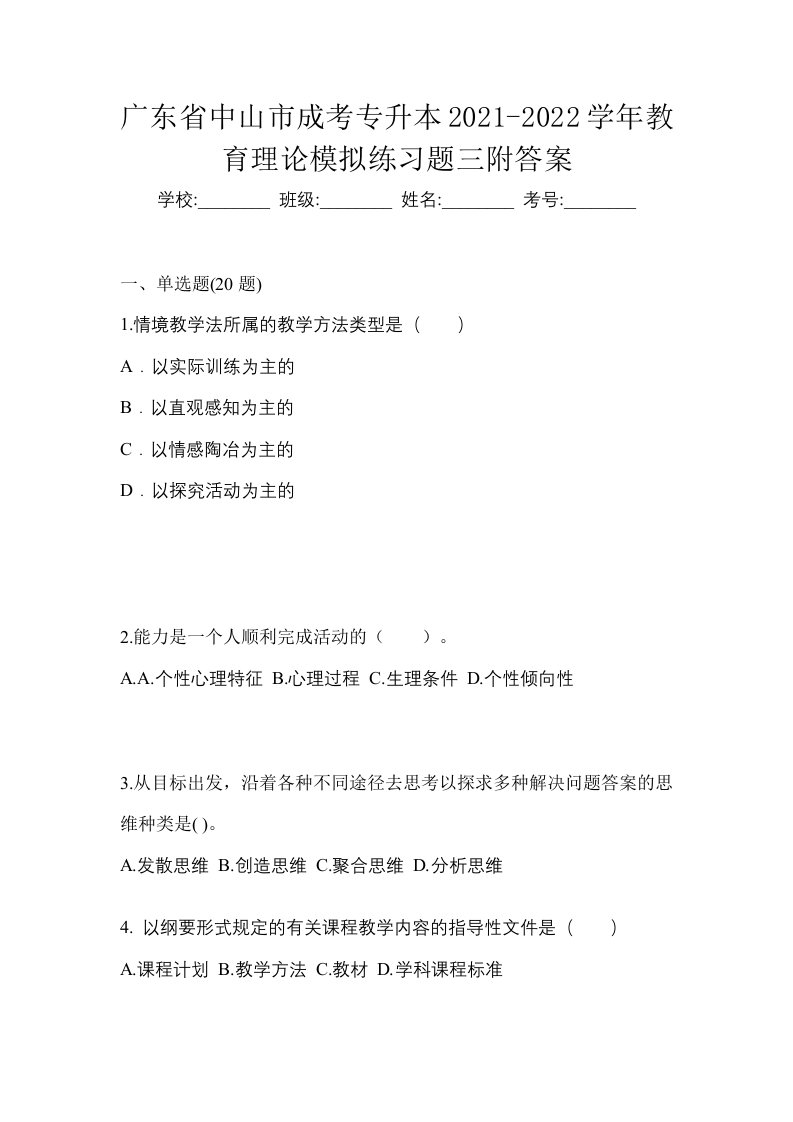 广东省中山市成考专升本2021-2022学年教育理论模拟练习题三附答案

学校:________ 班级:________ 姓名:________ 考号:________

一、单选题(20 题)

1.情境教学法所属的教学方法类型是（　　）

A．以实际训练为主的

B．以直观感知为主的

C．以情感陶冶为主的

D．以探究活动为主的

2.能力是一个人顺利完成活动的（　　）。

A.A.个性心理特征 B.心理过程 C.生理条件 D.个性倾向性

3.从目标出发，沿着各种不同途径去思考以探求多种解决问题答案的思维种类是( )。

A.发散思维 B.创造思维 C.聚合思维 D.分析思维

4. 以纲要形式规定的有关课程教学内容的指导性文件是（　　）

A.课程计划 B.教学方法 C.教材 D.学科课程标准